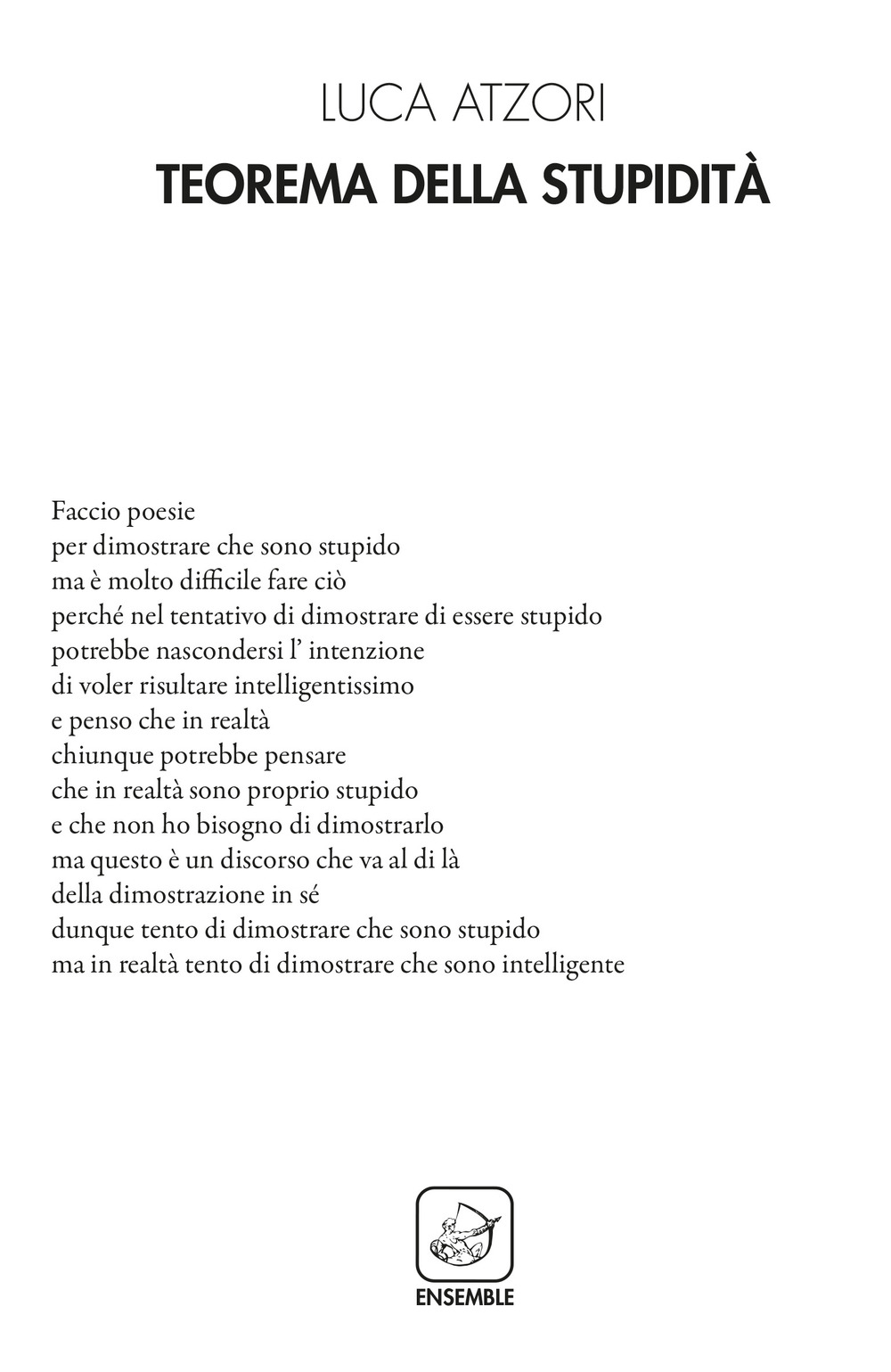 LUCA ATZORI
TEOREMA DELLA STUPIDITÀ

Faccio poesie
per dimostrare che sono stupido
ma è molto difficile fare ciò
perché nel tentativo di dimostrare di essere stupido
potrebbe nascondersi l' intenzione
di voler risultare intelligentissimo
e penso che in realtà
chiunque potrebbe pensare
che in realtà sono proprio stupido
e che non ho bisogno di dimostrarlo
ma questo è un discorso che va al di là
della dimostrazione in sé
dunque tento di dimostrare che sono stupido
ma in realtà tento di dimostrare che sono intelligente

ENSEMBLE